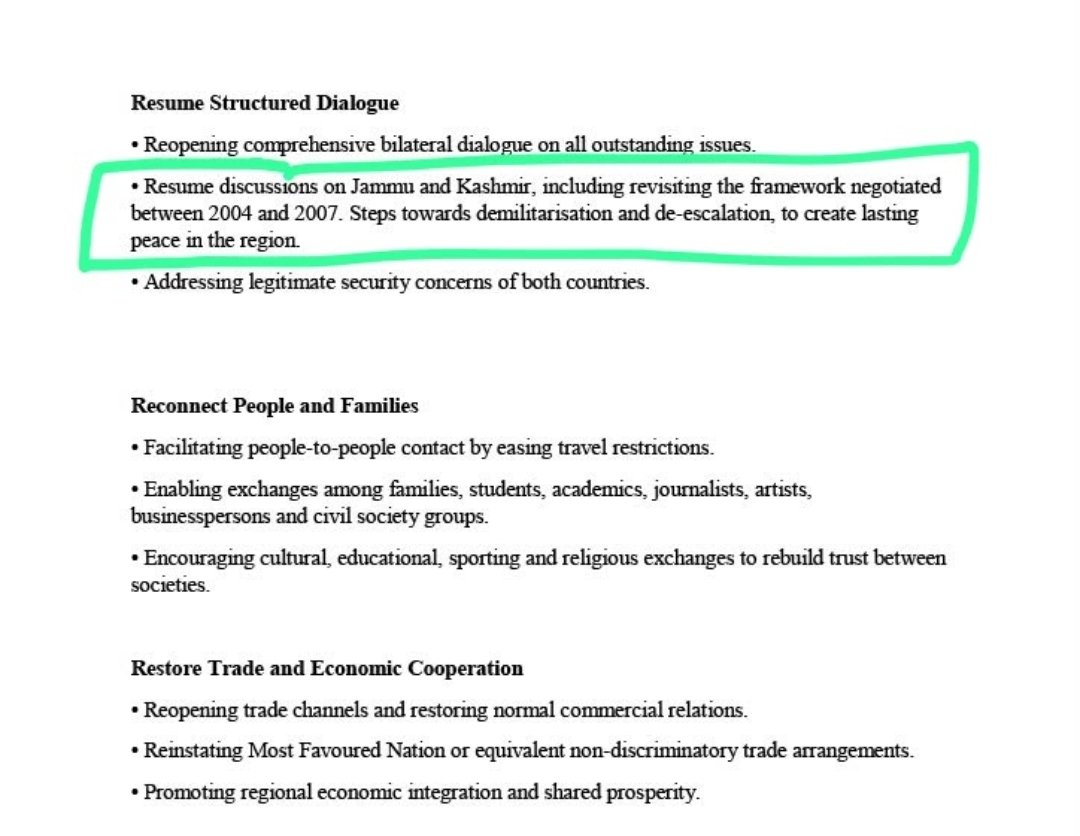 Resume Structured Dialogue

• Reopening comprehensive bilateral dialogue on all outstanding issues.

• Resume discussions on Jammu and Kashmir, including revisiting the framework negotiated between 2004 and 2007. Steps towards demilitarisation and de-escalation, to create lasting peace in the region.

• Addressing legitimate security concerns of both countries.

Reconnect People and Families

• Facilitating people-to-people contact by easing travel restrictions.

• Enabling exchanges among families, students, academics, journalists, artists, businesspersons and civil society groups.

• Encouraging cultural, educational, sporting and religious exchanges to rebuild trust between societies.

Restore Trade and Economic Cooperation

• Reopening trade channels and restoring normal commercial relations.

• Reinstating Most Favoured Nation or equivalent non-discriminatory trade arrangements.

• Promoting regional economic integration and shared prosperity.